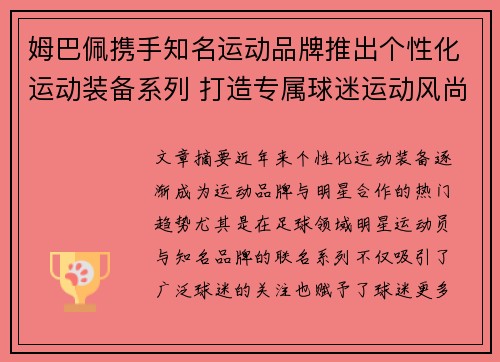 姆巴佩携手知名运动品牌推出个性化运动装备系列 打造专属球迷运动风尚

文章摘要近年来个性化运动装备逐渐成为运动品牌与明星合作的热门趋势尤其是在足球领域明星运动员与知名品牌的联名系列不仅吸引了广泛球迷的关注也赋予了球迷更多